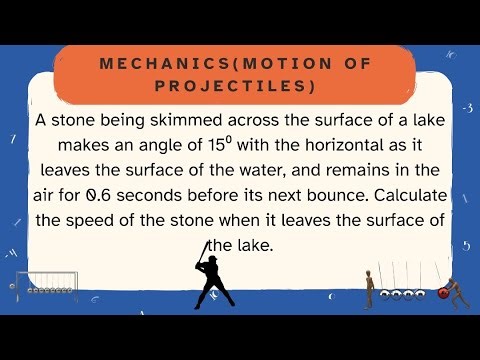 MECHANICS(MOTION OF PROJECTILES)

A stone being skimmed across the surface of a lake makes an angle of $15^0$ with the horizontal as it leaves the surface of the water, and remains in the air for 0.6 seconds before its next bounce. Calculate the speed of the stone when it leaves the surface of the lake.

-3

5